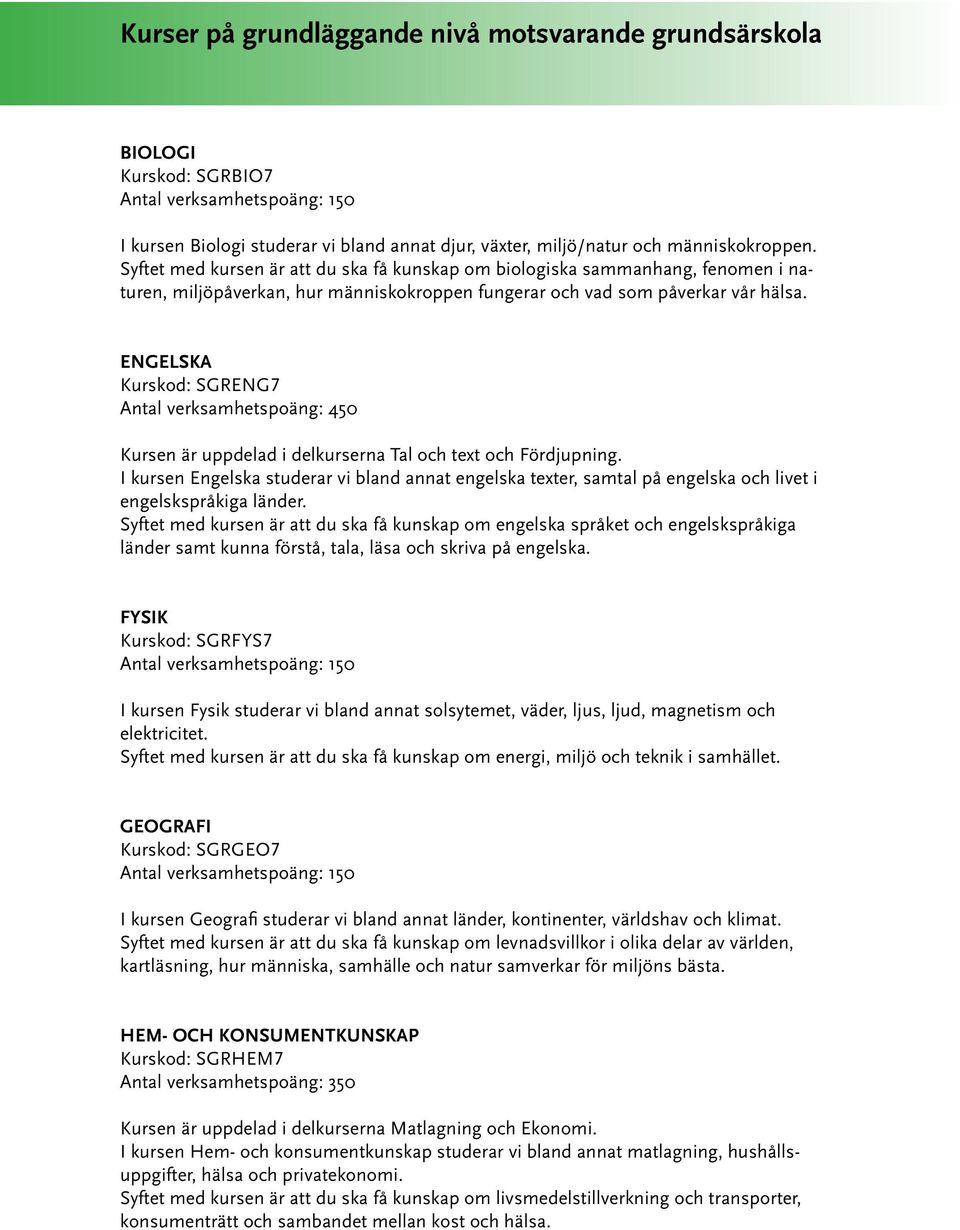 Kurser på grundläggande nivå motsvarande grundsärskola

BIOLOGI
Kurskod: SGRBIO7
Antal verksamhetspoäng: 150

I kursen Biologi studerar vi bland annat djur, växter, miljö/natur och människokroppen.
Syftet med kursen är att du ska få kunskap om biologiska sammanhang, fenomen i naturen, miljöpåverkan, hur människokroppen fungerar och vad som påverkar vår hälsa.

ENGELSKA
Kurskod: SGRENG7
Antal verksamhetspoäng: 450

Kursen är uppdelad i delkurserna Tal och text och Fördjupning.
I kursen Engelska studerar vi bland annat engelska texter, samtal på engelska och livet i engelskspråkiga länder.
Syftet med kursen är att du ska få kunskap om engelska språket och engelskspråkiga länder samt kunna förstå, tala, läsa och skriva på engelska.

FYSIK
Kurskod: SGRFYS7
Antal verksamhetspoäng: 150

I kursen Fysik studerar vi bland annat solsytemet, väder, ljus, ljud, magnetism och elektricitet.
Syftet med kursen är att du ska få kunskap om energi, miljö och teknik i samhället.

GEOGRAFI
Kurskod: SGRGEO7
Antal verksamhetspoäng: 150

I kursen Geografi studerar vi bland annat länder, kontinenter, världshav och klimat.
Syftet med kursen är att du ska få kunskap om levnadsvillkor i olika delar av världen, kartläsning, hur människa, samhälle och natur samverkar för miljöns bästa.

HEM- OCH KONSUMENTKUNSKAP
Kurskod: SGRHEM7
Antal verksamhetspoäng: 350

Kursen är uppdelad i delkurserna Matlagning och Ekonomi.
I kursen Hem- och konsumentkunskap studerar vi bland annat matlagning, hushållsuppgifter, hälsa och privatekonomi.
Syftet med kursen är att du ska få kunskap om livsmedelstillverkning och transporter, konsumenträtt och sambandet mellan kost och hälsa.